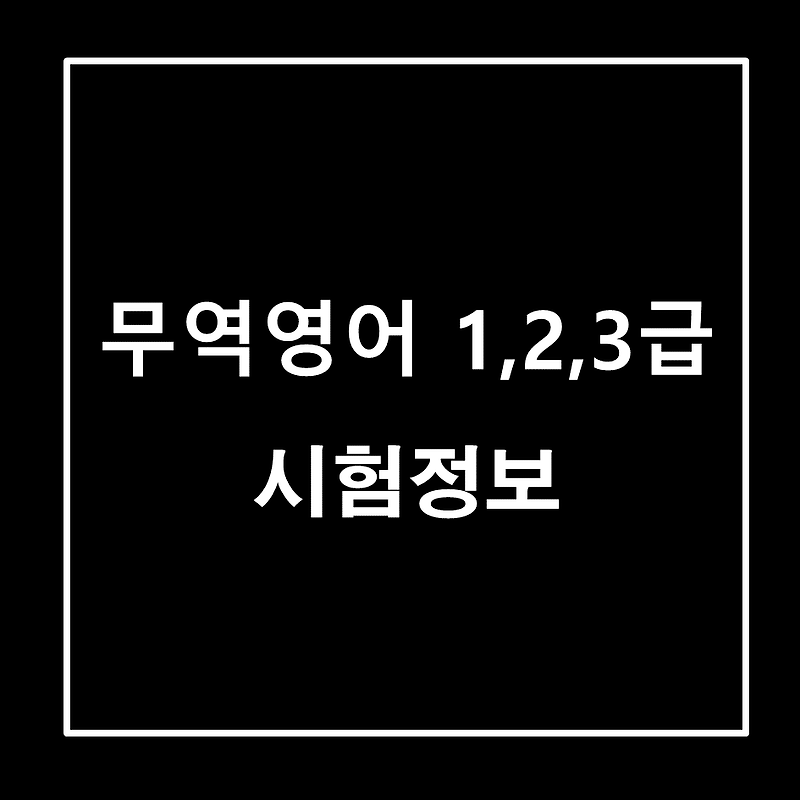 무역영어 1,2,3급
시험정보